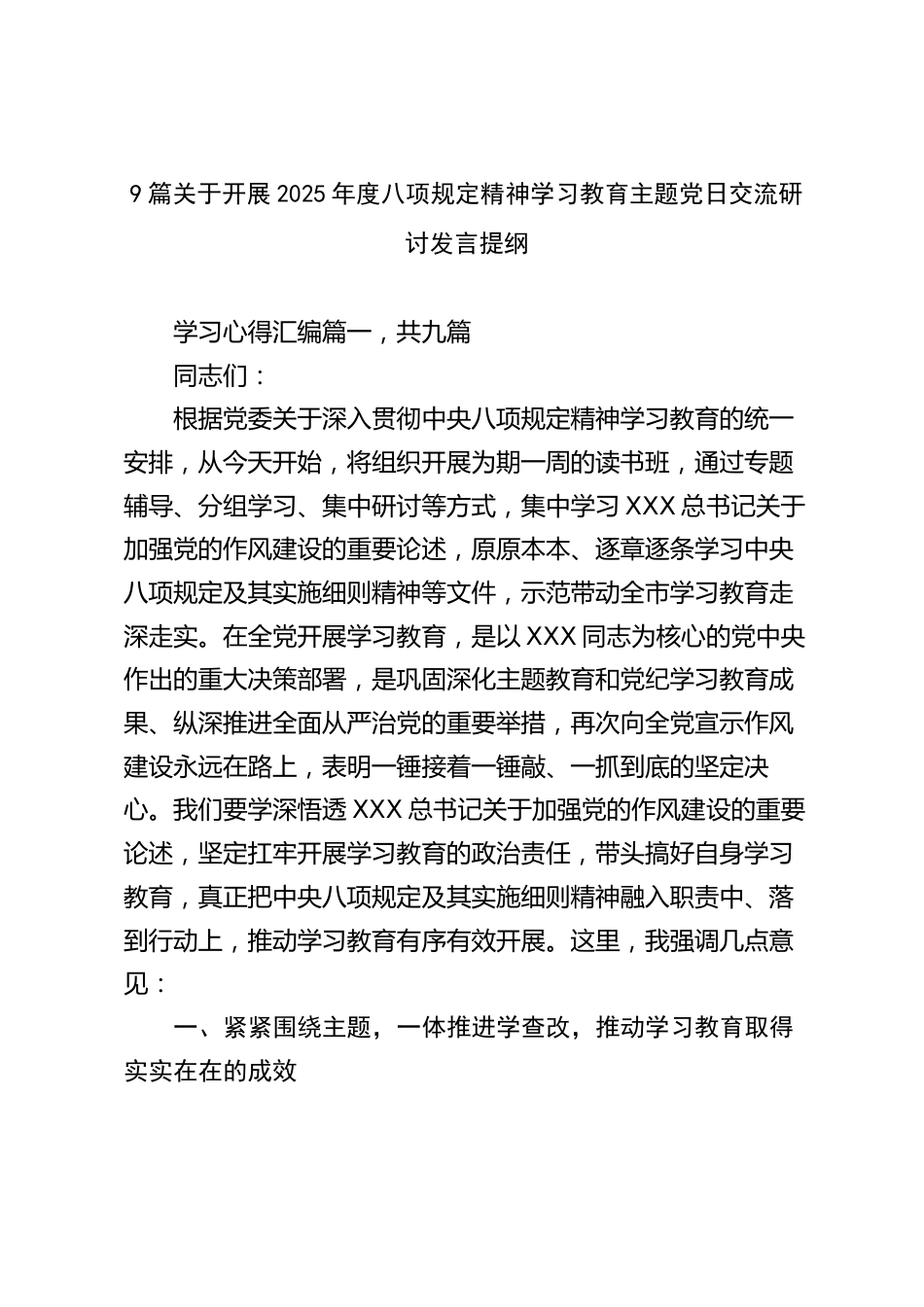 9篇关于开展2025年度八项规定精神学习教育主题党日交流研讨发言提纲

学习心得汇编篇一，共九篇

同志们：

根据党委关于深入贯彻中央八项规定精神学习教育的统一安排，从今天开始，将组织开展为期一周的读书班，通过专题辅导、分组学习、集中研讨等方式，集中学习XXX总书记关于加强党的作风建设的重要论述，原原本本、逐章逐条学习中央八项规定及其实施细则精神等文件，示范带动全市学习教育走深走实。在全党开展学习教育，是以XXX同志为核心的党中央作出的重大决策部署，是巩固深化主题教育和党纪学习教育成果、纵深推进全面从严治党的重要举措，再次向全党宣示作风建设永远在路上，表明一锤接着一锤敲、一抓到底的坚定决心。我们要学深悟透XXX总书记关于加强党的作风建设的重要论述，坚定扛牢开展学习教育的政治责任，带头搞好自身学习教育，真正把中央八项规定及其实施细则精神融入职责中、落到行动上，推动学习教育有序有效开展。这里，我强调几点意见：

一、紧紧围绕主题，一体推进学查改，推动学习教育取得实实在在的成效